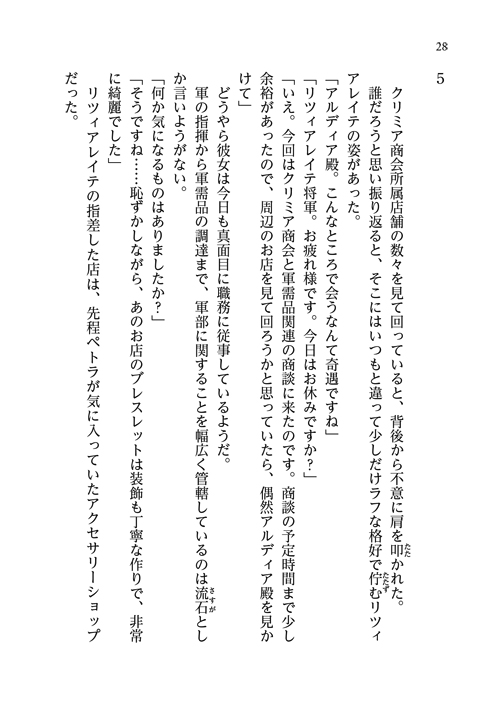 28

5

クリミア商会所属店舗の数々を見て回っていると、背後から不意に肩を叩かれた。

誰だろうと思い振り返ると、そこにはいつもと違って少しだけラフな格好で佇むリツィアレイテの姿があった。

「アルディア殿。こんなところで会うなんて奇遇ですね」

「リツィアレイテ将軍。お疲れ様です。今日はお休みですか？」

「いえ。今回はクリミア商会と軍需品関連の商談に来たのです。商談の予定時間まで少し余裕があったので、周辺のお店を見て回ろうかと思っていたら、偶然アルディア殿を見かけて」

どうやら彼女は今日も真面目に職務に従事しているようだ。

軍の指揮から軍需品の調達まで、軍部に関することを幅広く管轄しているのは流石としか言いようがない。

「何か気になるものはありましたか？」

「そうですね……恥ずかしながら、あのお店のブレスレットは装飾も丁寧な作りで、非常に綺麗でした」

リツィアレイテの指差した店は、先程ペトラが気に入っていたアクセサリーショップだった。